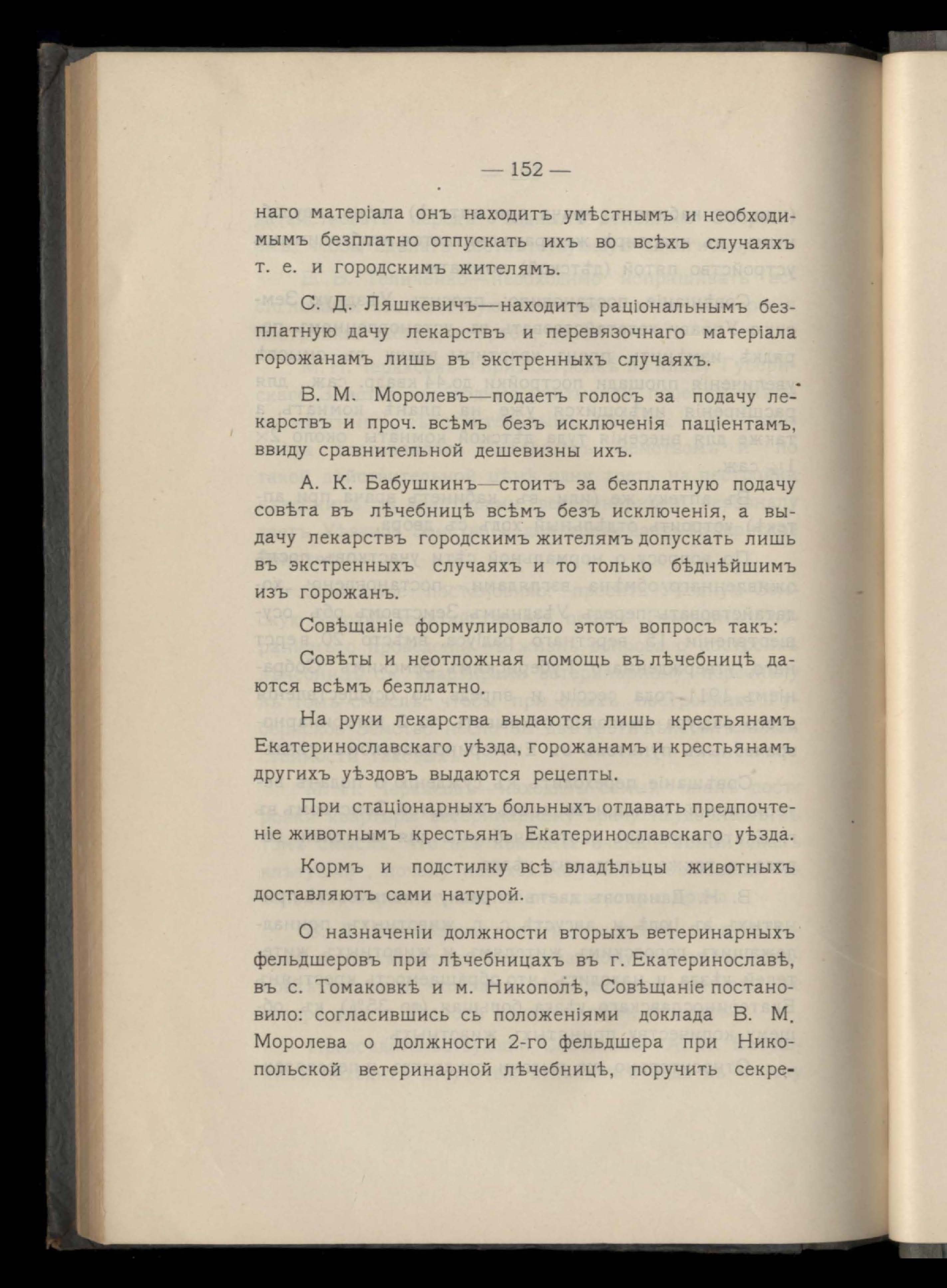 — 152 —

наго матеріала онъ находитъ умѣстнымъ и необходимымъ безплатно отпускать ихъ во всѣхъ случаяхъ т. е. и городскимъ жителямъ.

С. Д. Ляшкевичъ—находитъ раціональнымъ безплатную дачу лекарствъ и перевязочнаго матеріала горожанамъ лишь въ экстренныхъ случаяхъ.

В. М. Моролевъ—подаетъ голосъ за подачу лекарствъ и проч. всѣмъ безъ исключенія паціентамъ, ввиду сравнительной дешевизны ихъ.

А. К. Бабушкинъ—стоитъ за безплатную подачу совѣта въ лѣчебницѣ всѣмъ безъ исключенія, а выдачу лекарствъ городскимъ жителямъ допускать лишь въ экстренныхъ случаяхъ и то только бѣднѣйшимъ изъ горожанъ.

Совѣщаніе формулировало этотъ вопросъ такъ:

Совѣты и неотложная помощь въ лѣчебницѣ даются всѣмъ безплатно.

На руки лекарства выдаются лишь крестьянамъ Екатеринославскаго уѣзда, горожанамъ и крестьянамъ другихъ уѣздовъ выдаются рецепты.

При стаціонарныхъ больныхъ отдавать предпочтеніе животнымъ крестьянъ Екатеринославскаго уѣзда.

Кормъ и подстилку всѣ владѣльцы животныхъ доставляютъ сами натурой.

О назначеніи должности вторыхъ ветеринарныхъ фельдшеровъ при лѣчебницахъ въ г. Екатеринославѣ, въ с. Томаковкѣ и м. Никополѣ, Совѣщаніе постановило: согласившись сь положеніями доклада В. М. Моролева о должности 2-го фельдшера при Никопольской ветеринарной лѣчебницѣ, поручить секре-